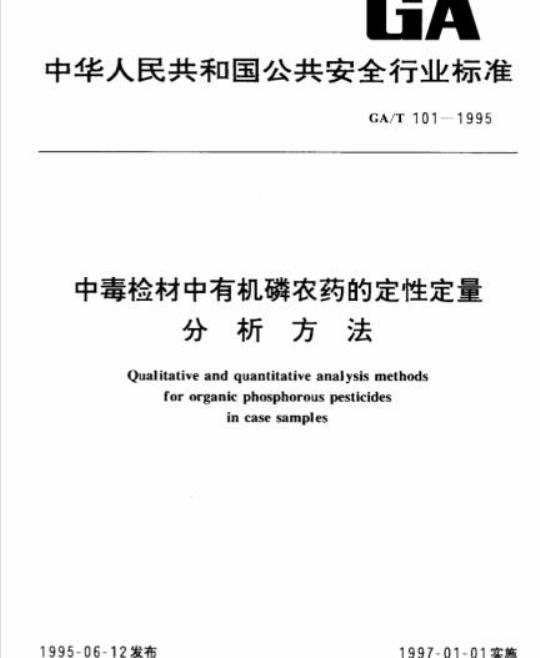 GA

中华人民共和国公共安全行业标准

GA/T 101—1995

中毒检材中有机磷农药的定性定量分析方法

Qualitative and quantitative analysis methods for organic phosphorous pesticides in case samples

1995-06-12发布

1997-01-01实施